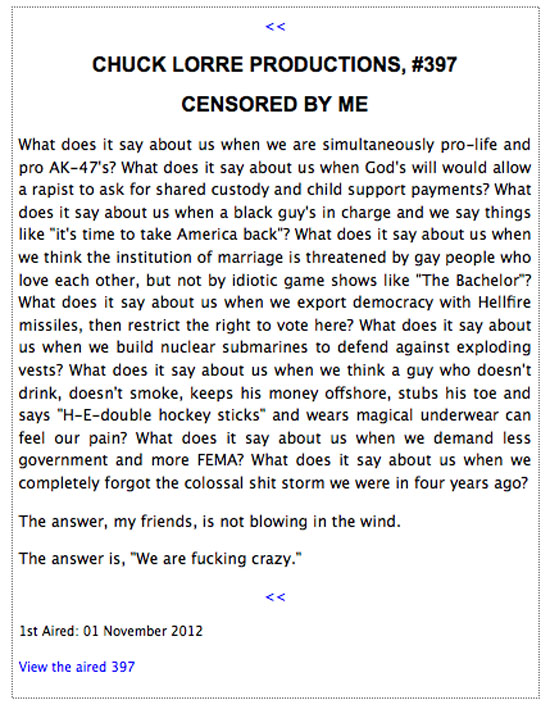 <<

CHUCK LORRE PRODUCTIONS, #397

CENSORED BY ME

What does it say about us when we are simultaneously pro-life and pro AK-47's? What does it say about us when God's will would allow a rapist to ask for shared custody and child support payments? What does it say about us when a black guy's in charge and we say things like "it's time to take America back"? What does it say about us when we think the institution of marriage is threatened by gay people who love each other, but not by idiotic game shows like "The Bachelor"? What does it say about us when we export democracy with Hellfire missiles, then restrict the right to vote here? What does it say about us when we build nuclear submarines to defend against exploding vests? What does it say about us when we think a guy who doesn't drink, doesn't smoke, keeps his money offshore, stubs his toe and says "H-E-double hockey sticks" and wears magical underwear can feel our pain? What does it say about us when we demand less government and more FEMA? What does it say about us when we completely forgot the colossal shit storm we were in four years ago?

The answer, my friends, is not blowing in the wind.

The answer is, "We are fucking crazy."

<<

1st Aired: 01 November 2012

View the aired 397